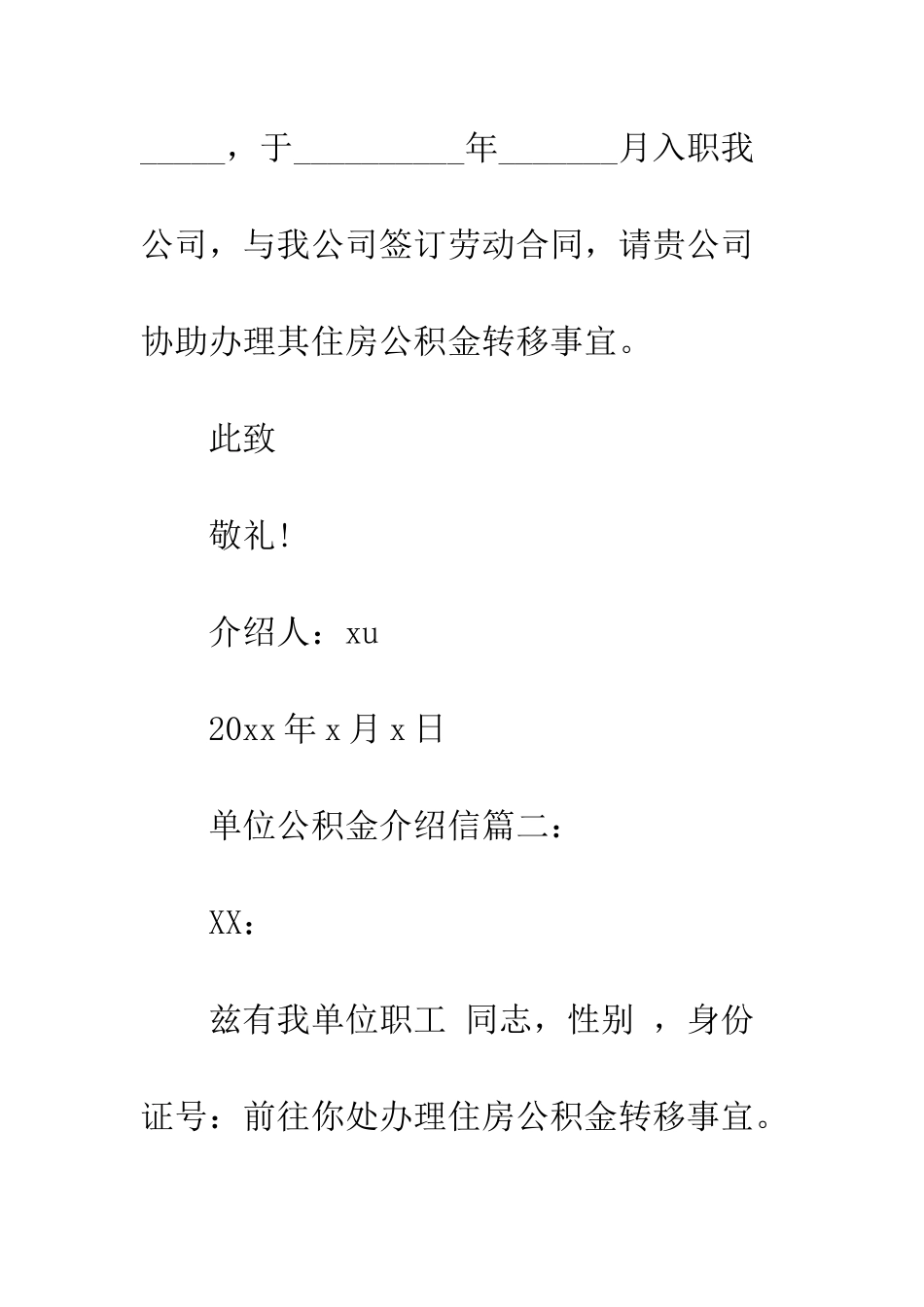 _____，于__________年_______月入职我公司，与我公司签订劳动合同，请贵公司协助办理其住房公积金转移事宜。

此致

敬礼!

介绍人：xu

20xx 年 x 月 x 日

单位公积金介绍信篇二：

XX：

兹有我单位职工 同志，性别 ，身份证号：前往你处办理住房公积金转移事宜。